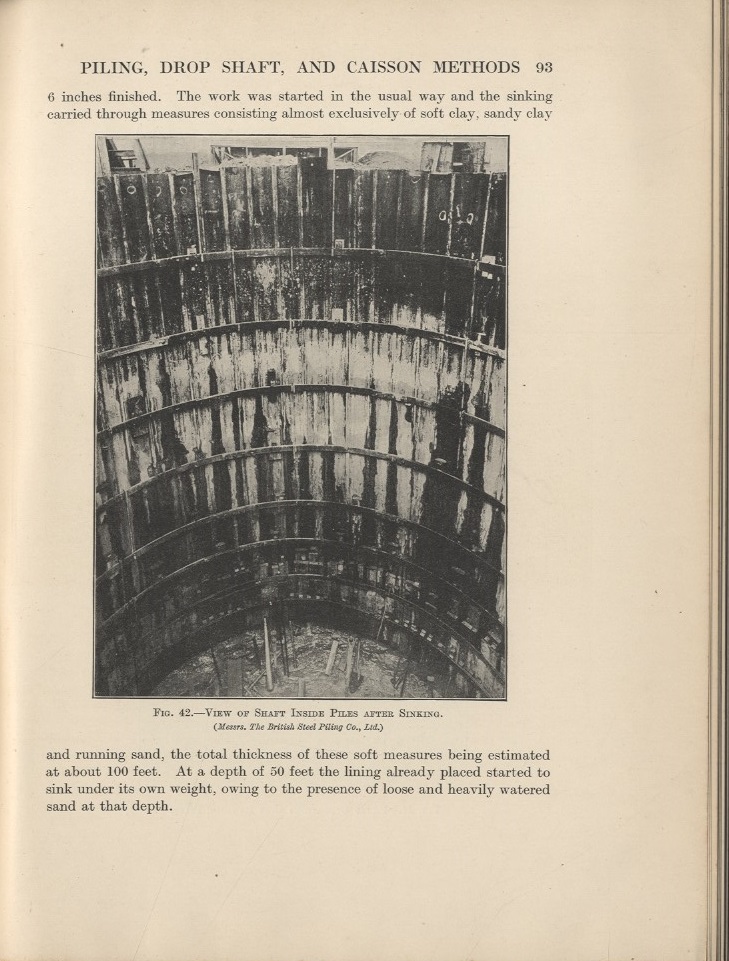 PILING, DROP SHAFT, AND CAISSON METHODS 93

6 inches finished. The work was started in the usual way and the sinking carried through measures consisting almost exclusively of soft clay, sandy clay

Fig. 42.—View of Shaft Inside Piles after Sinking.
(Messrs. The British Steel Piling Co., Ltd.)

and running sand, the total thickness of these soft measures being estimated at about 100 feet. At a depth of 50 feet the lining already placed started to sink under its own weight, owing to the presence of loose and heavily watered sand at that depth.